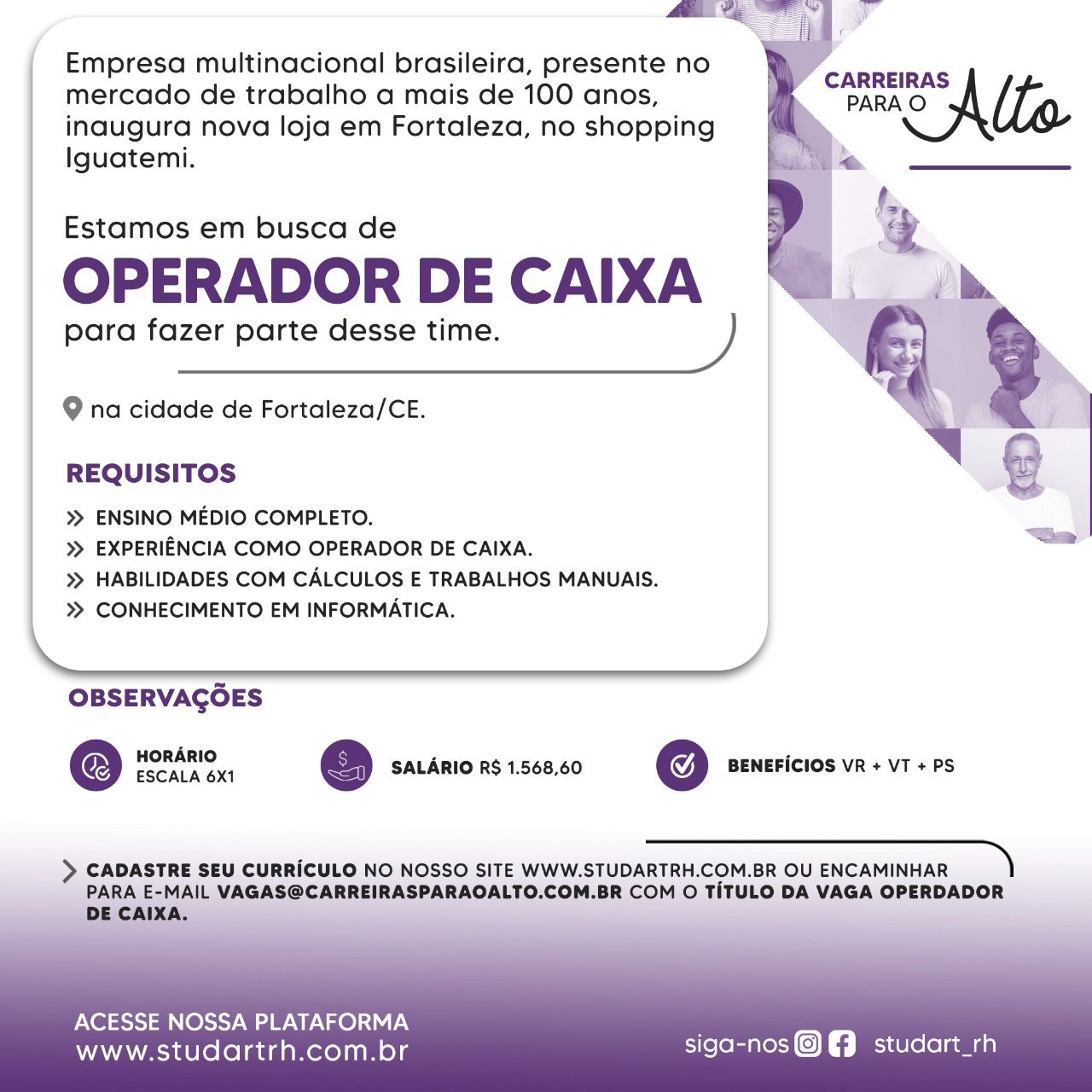 Empresa multinacional brasileira, presente no mercado de trabalho a mais de 100 anos, inaugura nova loja em Fortaleza, no shopping Iguatemi.

CARREIRAS PARA O Alto

Estamos em busca de
OPERADOR DE CAIXA
para fazer parte desse time.

na cidade de Fortaleza/CE.

REQUISITOS
» ENSINO MÉDIO COMPLETO.
» EXPERIÊNCIA COMO OPERADOR DE CAIXA.
» HABILIDADES COM CÁLCULOS E TRABALHOS MANUAIS.
» CONHECIMENTO EM INFORMÁTICA.

OBSERVAÇÕES

HORÁRIO
ESCALA 6X1

SALÁRIO R$ 1.568,60

BENEFÍCIOS VR + VT + PS

CADASTRE SEU CURRÍCULO NO NOSSO SITE WWW.STUDARTRH.COM.BR OU ENCAMINHAR PARA E-MAIL VAGAS@CARREIRASPARAOALTO.COM.BR COM O TÍTULO DA VAGA OPERDADOR DE CAIXA.

ACESSE NOSSA PLATAFORMA
www.studartrh.com.br

siga-nos studart_rh